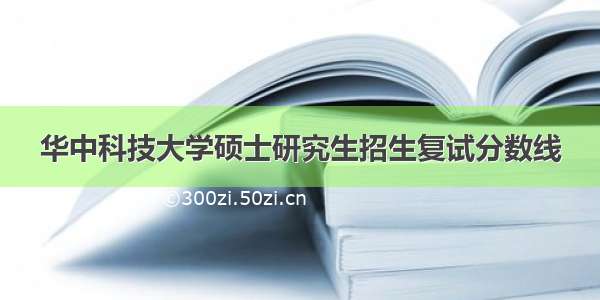 华中科技大学硕士研究生招生复试分数线

©300zi.50zi.cn